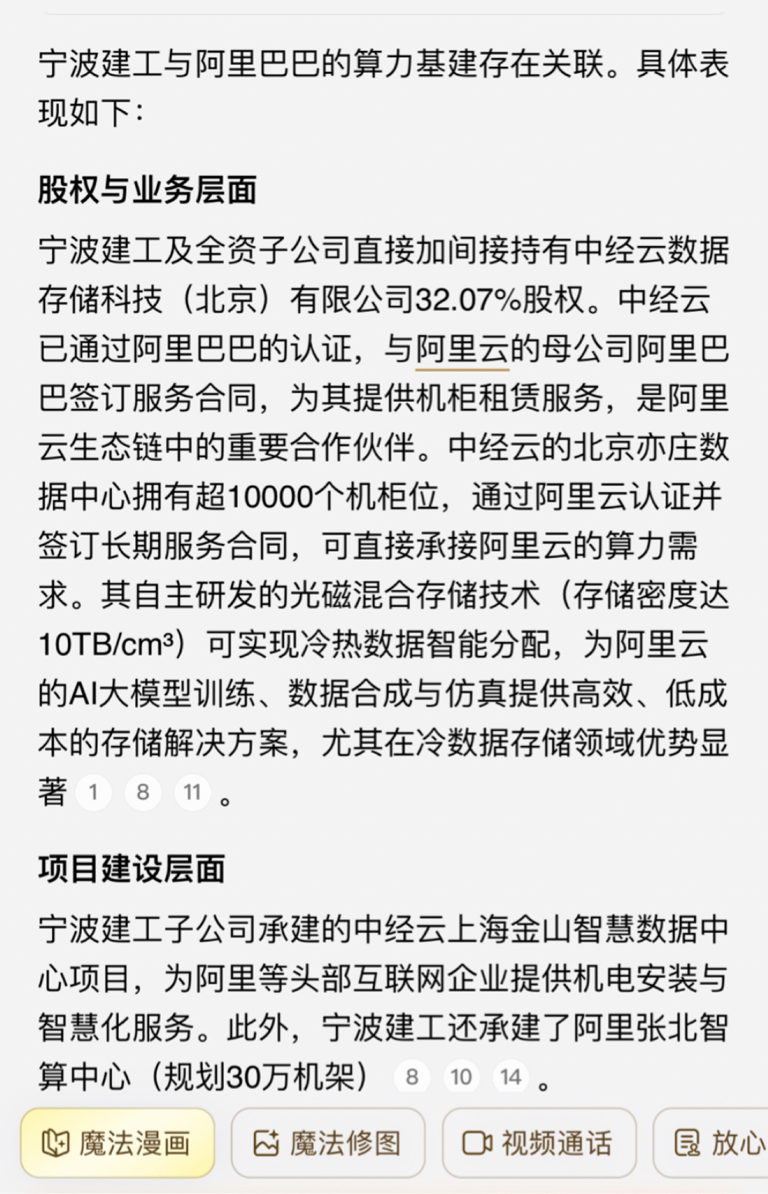 宁波建工与阿里巴巴的算力基建存在关联。具体表现如下：

股权与业务层面

宁波建工及全资子公司直接加间接持有中经云数据存储科技（北京）有限公司32.07%股权。中经云已通过阿里巴巴的认证，与阿里云的母公司阿里巴巴签订服务合同，为其提供机柜租赁服务，是阿里云生态链中的重要合作伙伴。中经云的北京亦庄数据中心拥有超10000个机柜位，通过阿里云认证并签订长期服务合同，可直接承接阿里云的算力需求。其自主研发的光磁混合存储技术（存储密度达10TB/cm³）可实现冷热数据智能分配，为阿里云的AI大模型训练、数据合成与仿真提供高效、低成本的存储解决方案，尤其在冷数据存储领域优势显著 1 8 11 。

项目建设层面

宁波建工子公司承建的中经云上海金山智慧数据中心项目，为阿里等头部互联网企业提供机电安装与智慧化服务。此外，宁波建工还承建了阿里张北智算中心（规划30万机架） 8 10 14 。

魔法漫画 魔法修图 视频通话 放心